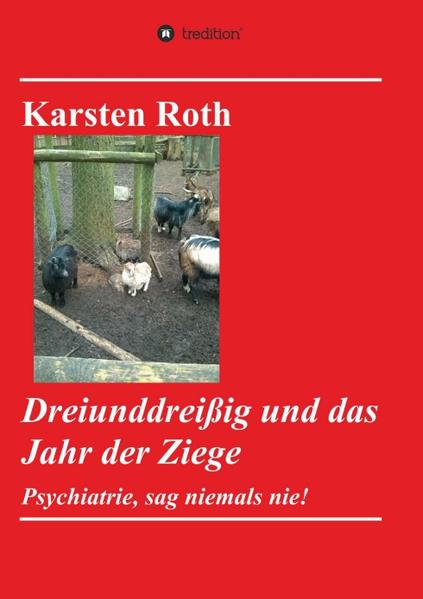 tredition®

Karsten Roth

Dreiunddreißig und das Jahr der Ziege

Psychiatrie, sag niemals nie!